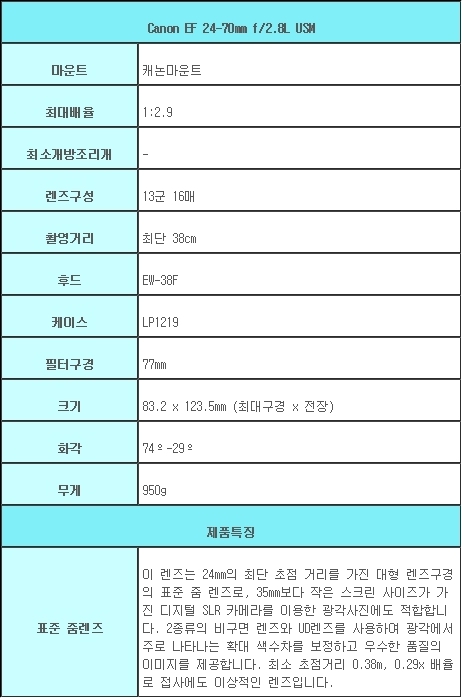 | Canon EF 24-70mm f/2.8L USM | |
|---|---|
| 마운트 | 캐논마운트 |
| 최대배율 | 1:2.9 |
| 최소개방조리개 | - |
| 렌즈구성 | 13군 16매 |
| 촬영거리 | 최단 38cm |
| 후드 | EW-38F |
| 케이스 | LP1219 |
| 필터구경 | 77mm |
| 크기 | 83.2 x 123.5mm (최대구경 x 전장) |
| 화각 | 74º-29º |
| 무게 | 950g |
| 제품특징 | |
| 표준 줌렌즈 | 이 렌즈는 24mm의 최단 초점 거리를 가진 대형 렌즈구경의 표준 줌 렌즈로, 35mm보다 작은 스크린 사이즈가 가진 디지털 SLR 카메라를 이용한 광각사진에도 적합합니다. 2종류의 비구면 렌즈와 UD렌즈를 사용하여 광각에서 주로 나타나는 확대 색수차를 보정하고 우수한 품질의 이미지를 제공합니다. 최소 초점거리 0.38m, 0.29x 배율로 접사에도 이상적인 렌즈입니다. |